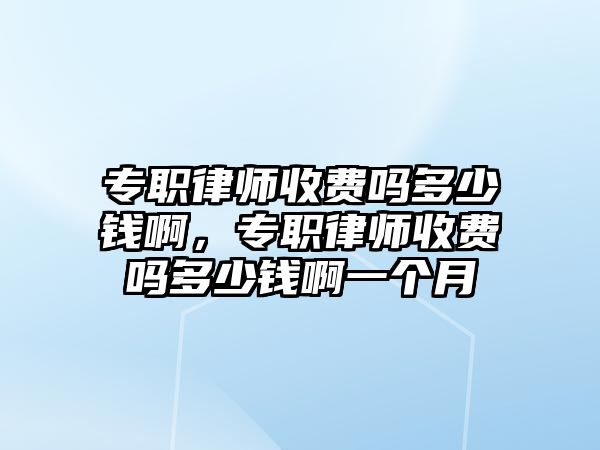 专职律师收费吗多少钱啊，专职律师收费吗多少钱啊一个月